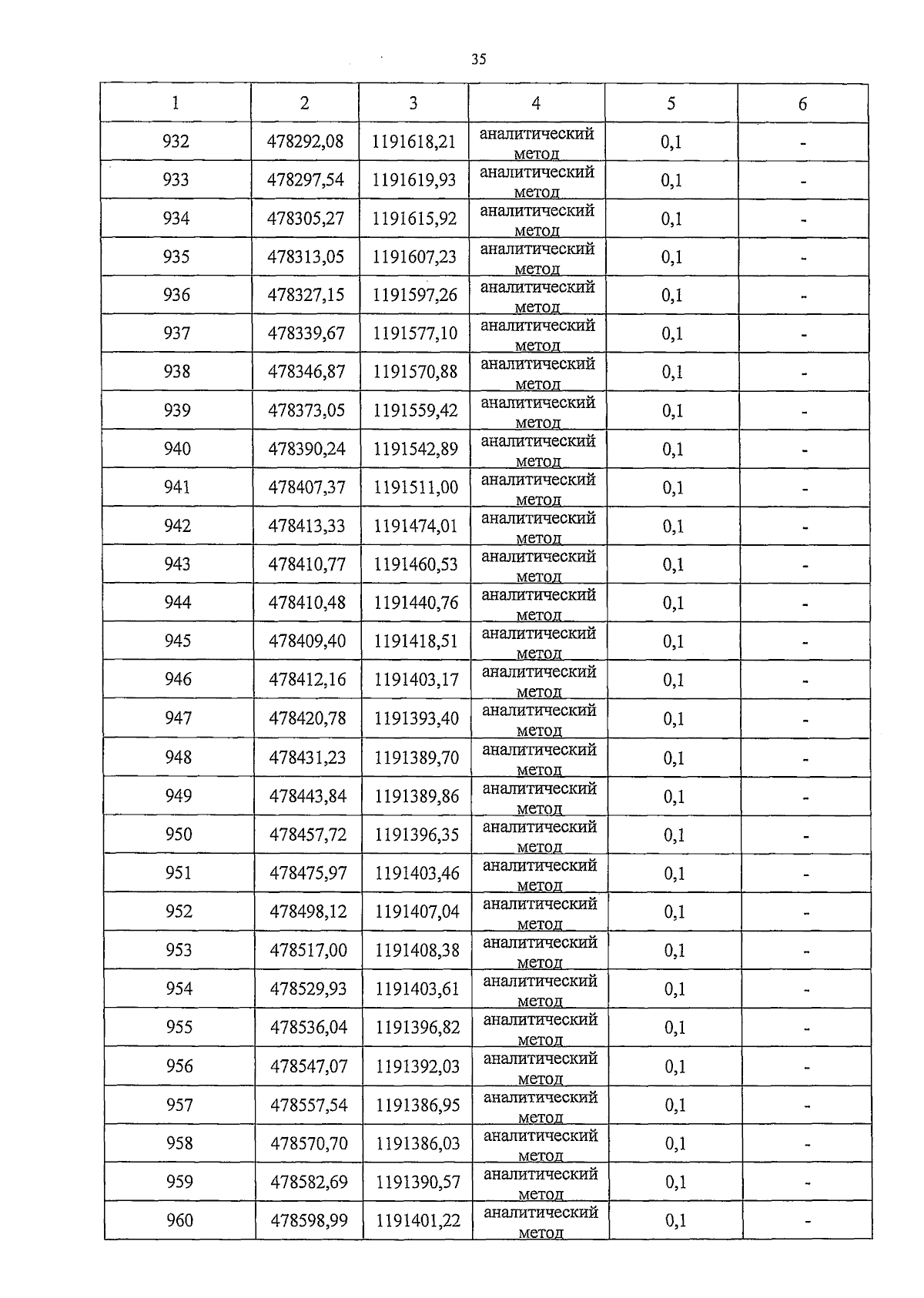 35

| 1 | 2 | 3 | 4 | 5 | 6 |
|---|---|---|---|---|---|
| 932 | 478292,08 | 1191618,21 | аналитический метод | 0,1 | - |
| 933 | 478297,54 | 1191619,93 | аналитический метод | 0,1 | - |
| 934 | 478305,27 | 1191615,92 | аналитический метод | 0,1 | - |
| 935 | 478313,05 | 1191607,23 | аналитический метод | 0,1 | - |
| 936 | 478327,15 | 1191597,26 | аналитический метод | 0,1 | - |
| 937 | 478339,67 | 1191577,10 | аналитический метод | 0,1 | - |
| 938 | 478346,87 | 1191570,88 | аналитический метод | 0,1 | - |
| 939 | 478373,05 | 1191559,42 | аналитический метод | 0,1 | - |
| 940 | 478390,24 | 1191542,89 | аналитический метод | 0,1 | - |
| 941 | 478407,37 | 1191511,00 | аналитический метод | 0,1 | - |
| 942 | 478413,33 | 1191474,01 | аналитический метод | 0,1 | - |
| 943 | 478410,77 | 1191460,53 | аналитический метод | 0,1 | - |
| 944 | 478410,48 | 1191440,76 | аналитический метод | 0,1 | - |
| 945 | 478409,40 | 1191418,51 | аналитический метод | 0,1 | - |
| 946 | 478412,16 | 1191403,17 | аналитический метод | 0,1 | - |
| 947 | 478420,78 | 1191393,40 | аналитический метод | 0,1 | - |
| 948 | 478431,23 | 1191389,70 | аналитический метод | 0,1 | - |
| 949 | 478443,84 | 1191389,86 | аналитический метод | 0,1 | - |
| 950 | 478457,72 | 1191396,35 | аналитический метод | 0,1 | - |
| 951 | 478475,97 | 1191403,46 | аналитический метод | 0,1 | - |
| 952 | 478498,12 | 1191407,04 | аналитический метод | 0,1 | - |
| 953 | 478517,00 | 1191408,38 | аналитический метод | 0,1 | - |
| 954 | 478529,93 | 1191403,61 | аналитический метод | 0,1 | - |
| 955 | 478536,04 | 1191396,82 | аналитический метод | 0,1 | - |
| 956 | 478547,07 | 1191392,03 | аналитический метод | 0,1 | - |
| 957 | 478557,54 | 1191386,95 | аналитический метод | 0,1 | - |
| 958 | 478570,70 | 1191386,03 | аналитический метод | 0,1 | - |
| 959 | 478582,69 | 1191390,57 | аналитический метод | 0,1 | - |
| 960 | 478598,99 | 1191401,22 | аналитический метод | 0,1 | - |